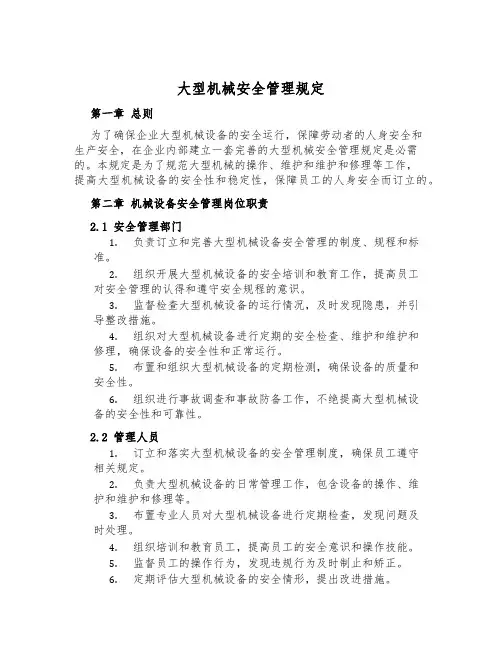 大型机械安全管理规定

第一章 总则

为了确保企业大型机械设备的安全运行，保障劳动者的人身安全和生产安全，在企业内部建立一套完善的大型机械安全管理规定是必需的。本规定是为了规范大型机械的操作、维护和维护和修理等工作，提高大型机械设备的安全性和稳定性，保障员工的人身安全而订立的。

第二章 机械设备安全管理岗位职责

2.1 安全管理部门

1. 负责订立和完善大型机械设备安全管理的制度、规程和标准。

2. 组织开展大型机械设备的安全培训和教育工作，提高员工对安全管理的认得和遵守安全规程的意识。

3. 监督检查大型机械设备的运行情况，及时发现隐患，并引导整改措施。

4. 组织对大型机械设备进行定期的安全检查、维护和维护和修理，确保设备的安全性和正常运行。

5. 布置和组织大型机械设备的定期检测，确保设备的质量和安全性。

6. 组织进行事故调查和事故防备工作，不绝提高大型机械设备的安全性和可靠性。

2.2 管理人员

1. 订立和落实大型机械设备的安全管理制度，确保员工遵守相关规定。

2. 负责大型机械设备的日常管理工作，包含设备的操作、维护和维护和修理等。

3. 布置专业人员对大型机械设备进行定期检查，发现问题及时处理。

4. 组织培训和教育员工，提高员工的安全意识和操作技能。

5. 监督员工的操作行为，发现违规行为及时制止和矫正。

6. 定期评估大型机械设备的安全情形，提出改进措施。